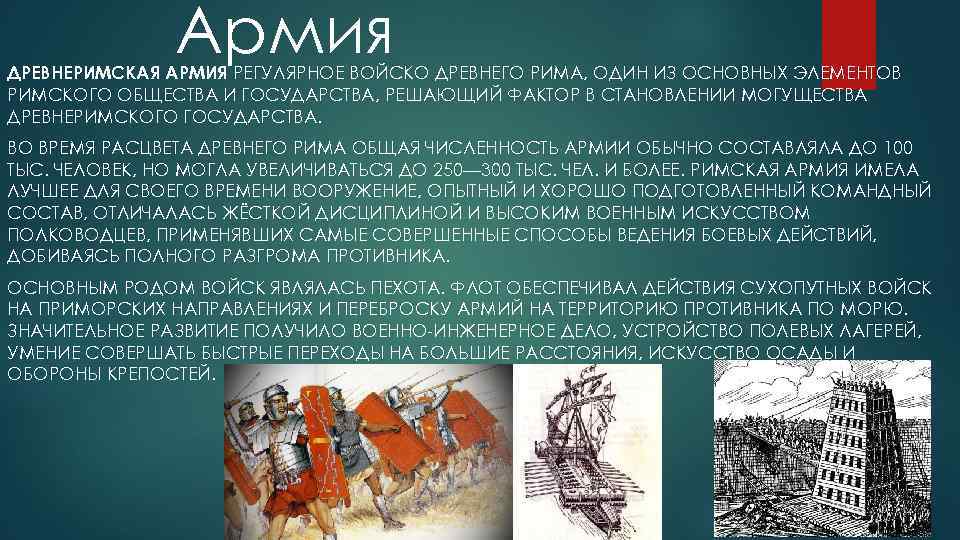 Армия

ДРЕВНЕРИМСКАЯ АРМИЯ РЕГУЛЯРНОЕ ВОЙСКО ДРЕВНЕГО РИМА, ОДИН ИЗ ОСНОВНЫХ ЭЛЕМЕНТОВ РИМСКОГО ОБЩЕСТВА И ГОСУДАРСТВА, РЕШАЮЩИЙ ФАКТОР В СТАНОВЛЕНИИ МОГУЩЕСТВА ДРЕВНЕРИМСКОГО ГОСУДАРСТВА.

ВО ВРЕМЯ РАСЦВЕТА ДРЕВНЕГО РИМА ОБЩАЯ ЧИСЛЕННОСТЬ АРМИИ ОБЫЧНО СОСТАВЛЯЛА ДО 100 ТЫС. ЧЕЛОВЕК, НО МОГЛА УВЕЛИЧИВАТЬСЯ ДО 250—300 ТЫС. ЧЕЛ. И БОЛЕЕ. РИМСКАЯ АРМИЯ ИМЕЛА ЛУЧШЕЕ ДЛЯ СВОЕГО ВРЕМЕНИ ВООРУЖЕНИЕ, ОПЫТНЫЙ И ХОРОШО ПОДГОТОВЛЕННЫЙ КОМАНДНЫЙ СОСТАВ, ОТЛИЧАЛАСЬ ЖЁСТКОЙ ДИСЦИПЛИНОЙ И ВЫСОКИМ ВОЕННЫМ ИСКУССТВОМ ПОЛКОВОДЦЕВ, ПРИМЕНЯВШИХ САМЫЕ СОВЕРШЕННЫЕ СПОСОБЫ ВЕДЕНИЯ БОЕВЫХ ДЕЙСТВИЙ, ДОБИВАЯСЬ ПОЛНОГО РАЗГРОМА ПРОТИВНИКА.

ОСНОВНЫМ РОДОМ ВОЙСК ЯВЛЯЛАСЬ ПЕХОТА. ФЛОТ ОБЕСПЕЧИВАЛ ДЕЙСТВИЯ СУХОПУТНЫХ ВОЙСК НА ПРИМОРСКИХ НАПРАВЛЕНИЯХ И ПЕРЕБРОСКУ АРМИЙ НА ТЕРРИТОРИЮ ПРОТИВНИКА ПО МОРЮ. ЗНАЧИТЕЛЬНОЕ РАЗВИТИЕ ПОЛУЧИЛО ВОЕННО-ИНЖЕНЕРНОЕ ДЕЛО, УСТРОЙСТВО ПОЛЕВЫХ ЛАГЕРЕЙ, УМЕНИЕ СОВЕРШАТЬ БЫСТРЫЕ ПЕРЕХОДЫ НА БОЛЬШИЕ РАССТОЯНИЯ, ИСКУССТВО ОСАДЫ И ОБОРОНЫ КРЕПОСТЕЙ.